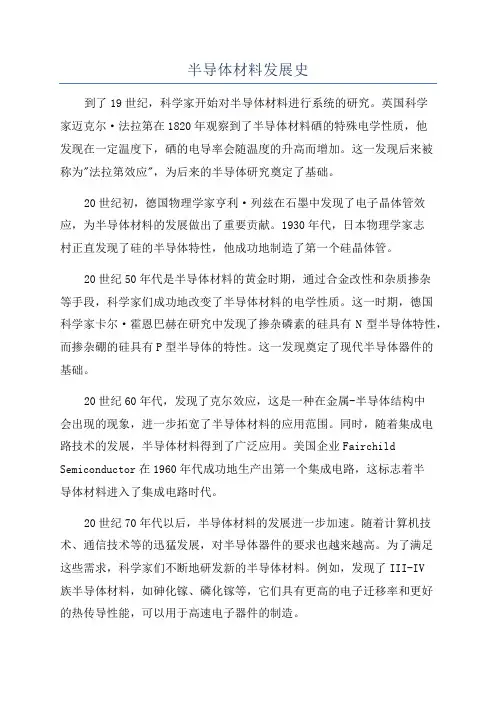 半导体材料发展史

到了19世纪，科学家开始对半导体材料进行系统的研究。英国科学家迈克尔·法拉第在1820年观察到了半导体材料硒的特殊电学性质，他发现在一定温度下，硒的电导率会随温度的升高而增加。这一发现后来被称为"法拉第效应"，为后来的半导体研究奠定了基础。

20世纪初，德国物理学家亨利·列兹在石墨中发现了电子晶体管效应，为半导体材料的发展做出了重要贡献。1930年代，日本物理学家志村正直发现了硅的半导体特性，他成功地制造了第一个硅晶体管。

20世纪50年代是半导体材料的黄金时期，通过合金改性和杂质掺杂等手段，科学家们成功地改变了半导体材料的电学性质。这一时期，德国科学家卡尔·霍恩巴赫在研究中发现了掺杂磷素的硅具有N型半导体特性，而掺杂硼的硅具有P型半导体的特性。这一发现奠定了现代半导体器件的基础。

20世纪60年代，发现了克尔效应，这是一种在金属-半导体结构中会出现的现象，进一步拓宽了半导体材料的应用范围。同时，随着集成电路技术的发展，半导体材料得到了广泛应用。美国企业Fairchild Semiconductor在1960年代成功地生产出第一个集成电路，这标志着半导体材料进入了集成电路时代。

20世纪70年代以后，半导体材料的发展进一步加速。随着计算机技术、通信技术等的迅猛发展，对半导体器件的要求也越来越高。为了满足这些需求，科学家们不断地研发新的半导体材料。例如，发现了III-IV族半导体材料，如砷化镓、磷化镓等，它们具有更高的电子迁移率和更好的热传导性能，可以用于高速电子器件的制造。